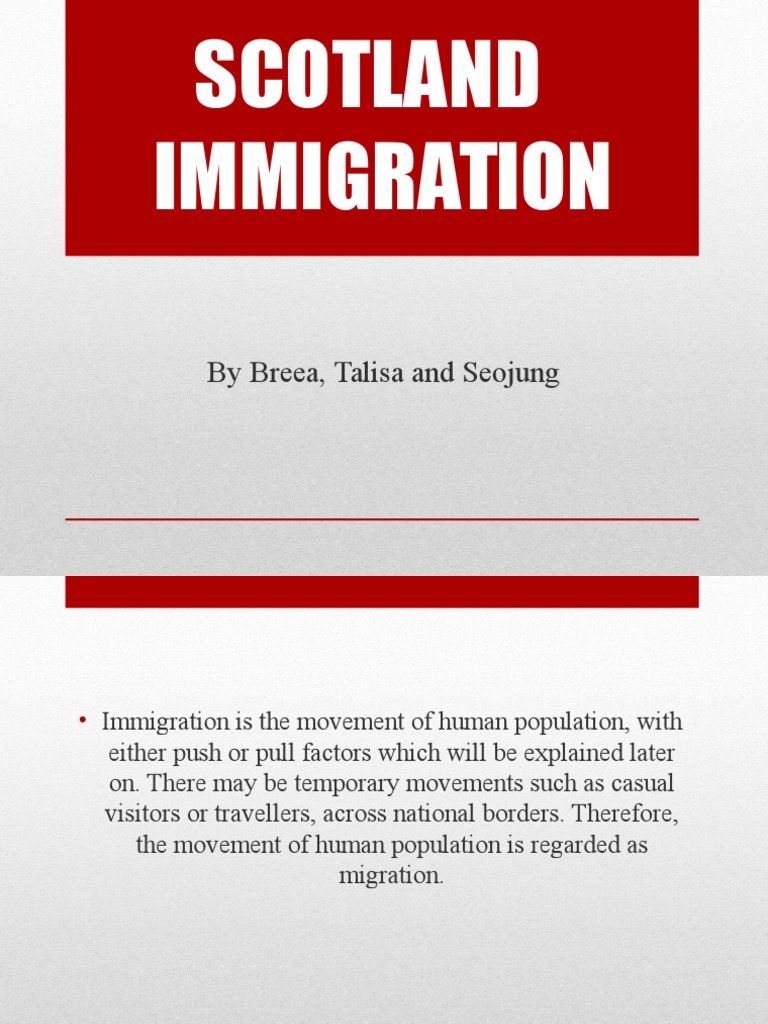 SCOTLAND IMMIGRATION

By Breea, Talisa and Seojung

• Immigration is the movement of human population, with either push or pull factors which will be explained later on. There may be temporary movements such as casual visitors or travellers, across national borders. Therefore, the movement of human population is regarded as migration.